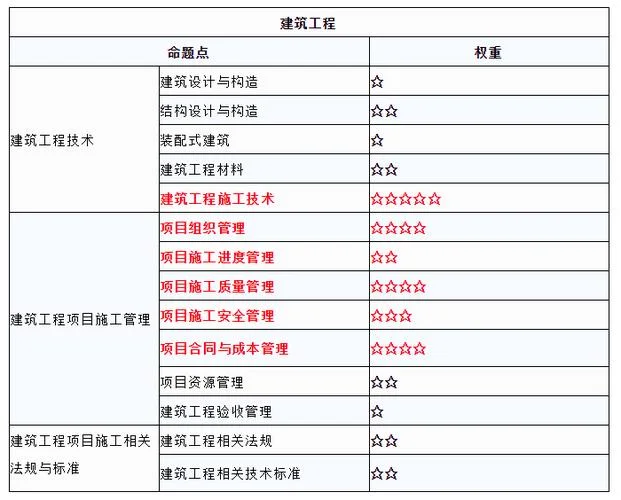 | 建筑工程 | | |
|---|---|---|
| 命题点 | | 权重 |
| 建筑工程技术 | 建筑设计与构造 | ☆ |
| | 结构设计与构造 | ☆☆ |
| | 装配式建筑 | ☆ |
| | 建筑工程材料 | ☆☆ |
| | 建筑工程施工技术 | ☆☆☆☆☆ |
| 建筑工程项目施工管理 | 项目组织管理 | ☆☆☆☆ |
| | 项目施工进度管理 | ☆☆ |
| | 项目施工质量管理 | ☆☆☆☆ |
| | 项目施工安全管理 | ☆☆☆ |
| | 项目合同与成本管理 | ☆☆☆☆ |
| | 项目资源管理 | ☆☆ |
| | 建筑工程验收管理 | ☆ |
| 建筑工程项目施工相关法规与标准 | 建筑工程相关法规 | ☆☆ |
| | 建筑工程相关技术标准 | ☆☆ |